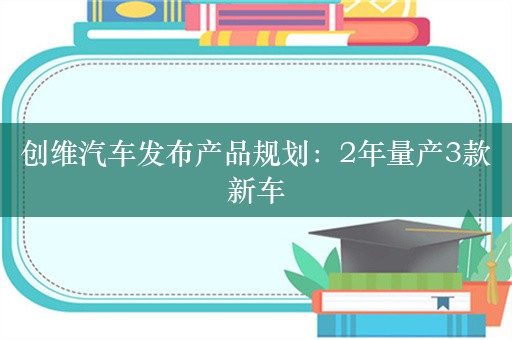 创维汽车发布产品规划：2年量产3款新车